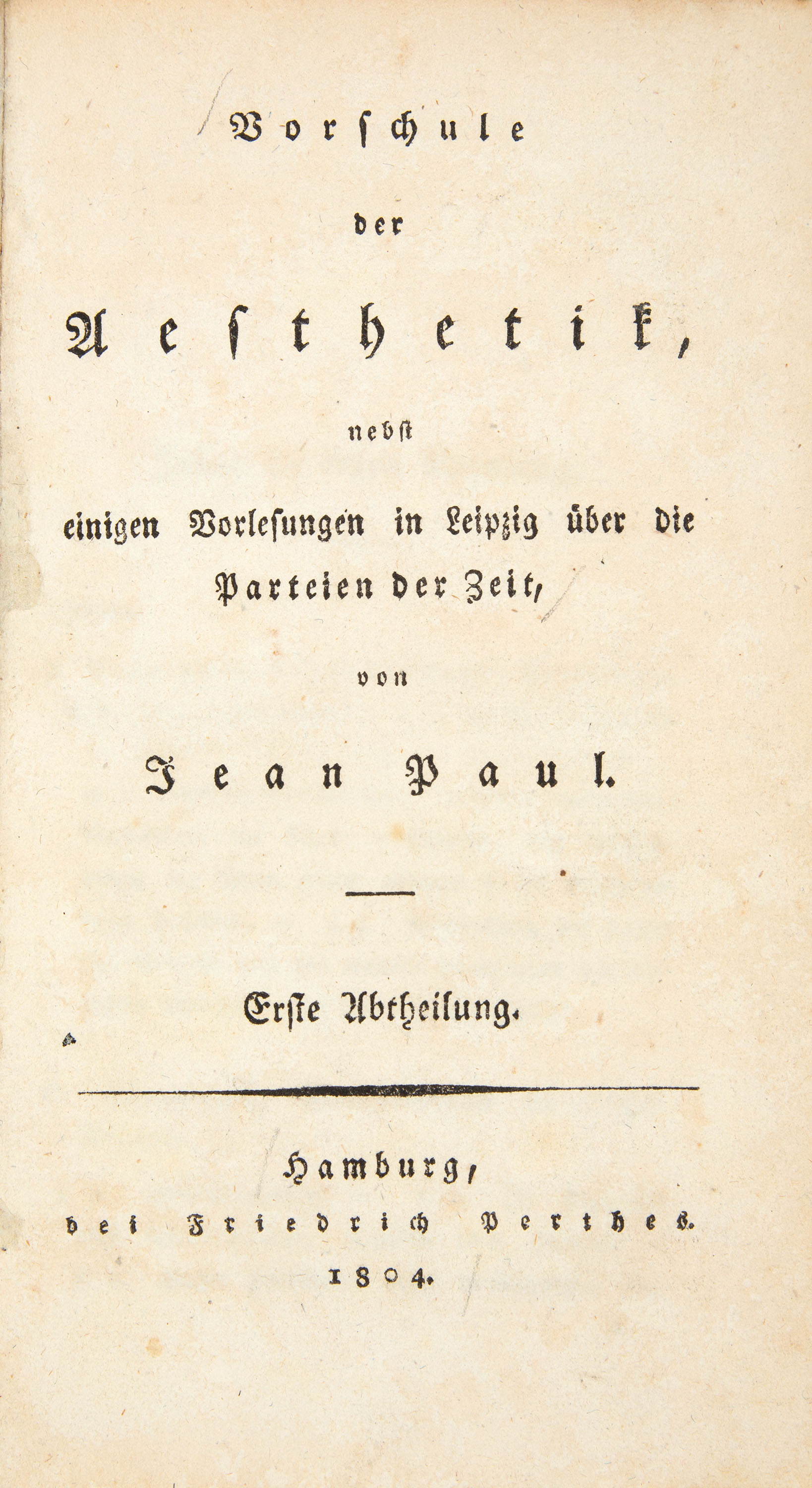 Vorschule

der

Aesthetik,

nebst

einigen Vorlesungen in Leipzig über die Parteien der Zeit,

von

Jean Paul.

Erste Abtheilung.

Hamburg,
bei Friedrich Perthes.
1804.